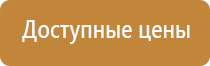 Доступные цены